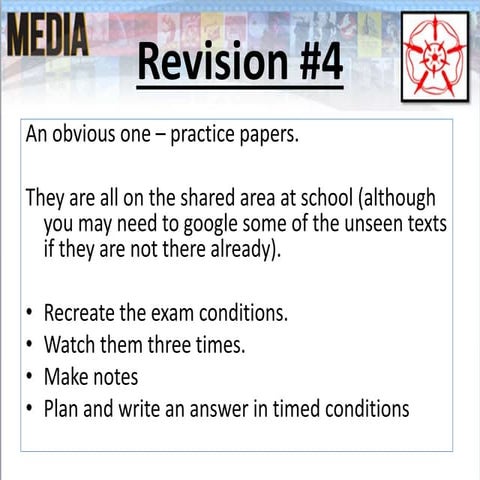 MEDIA

Revision #4

An obvious one – practice papers.

They are all on the shared area at school (although you may need to google some of the unseen texts if they are not there already).

• Recreate the exam conditions.
• Watch them three times.
• Make notes
• Plan and write an answer in timed conditions